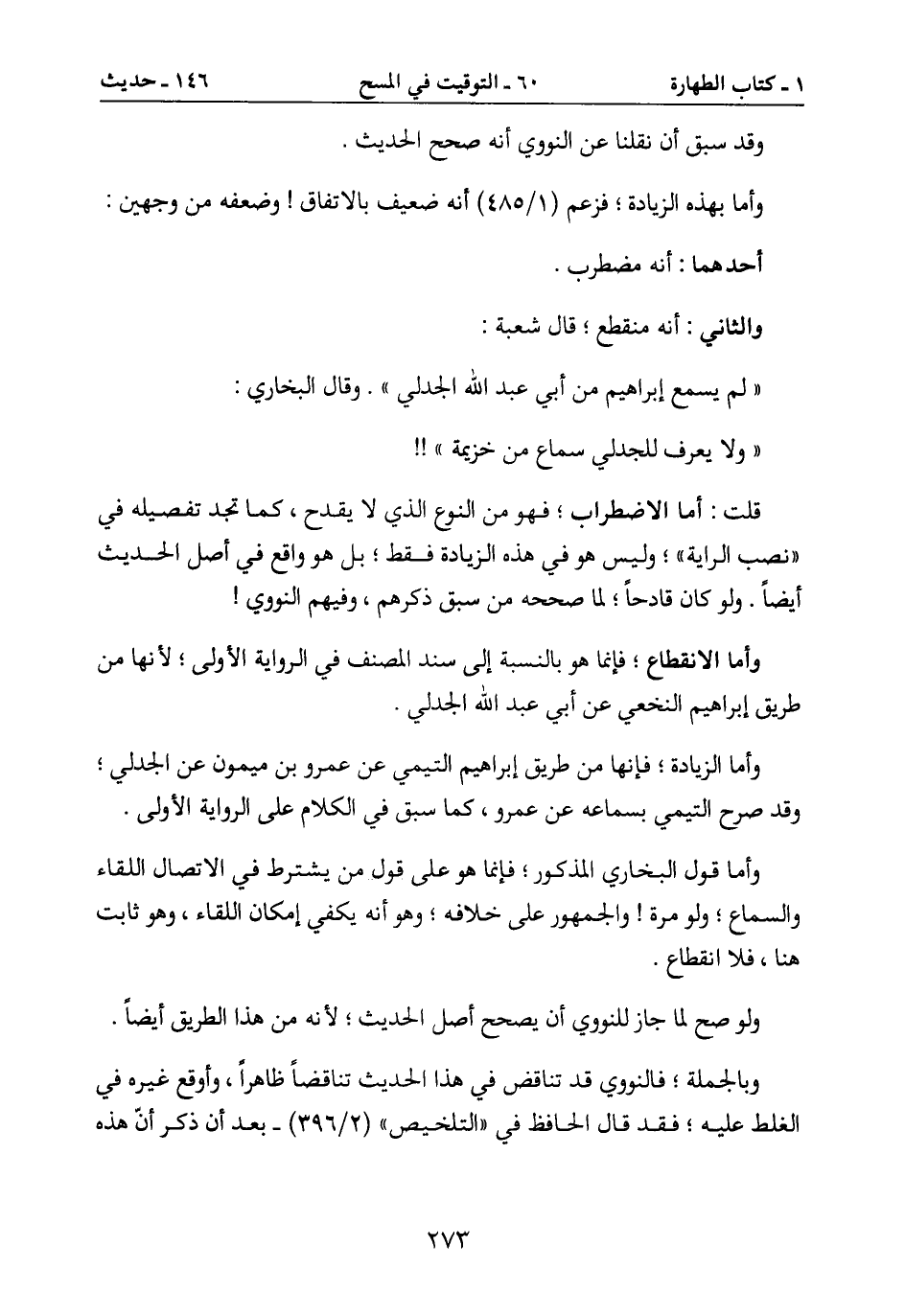 ١ ـ كتاب الطهارة　　٦٠ ـ التوقيت في المسح　　١٤٦ ـ حديث

وقد سبق أن نقلنا عن النووي أنه صحح الحديث .

وأما بهذه الزيادة ؛ فزعم (٤٨٥/١) أنه ضعيف بالاتفاق ! وضعفه من وجهين :

أحدهما : أنه مضطرب .

والثاني : أنه منقطع ؛ قال شعبة :

« لم يسمع إبراهيم من أبي عبد الله الجدلي » . وقال البخاري :

« ولا يعرف للجدلي سماع من خزيمة » !!

قلت : أما الاضطراب ؛ فهو من النوع الذي لا يقدح ، كما تجد تفصيله في «نصب الراية» ؛ وليس هو في هذه الزيادة فقط ؛ بل هو واقع في أصل الحديث أيضاً . ولو كان قادحاً ؛ لما صححه من سبق ذكرهم ، وفيهم النووي !

وأما الانقطاع ؛ فإنما هو بالنسبة إلى سند المصنف في الرواية الأولى ؛ لأنها من طريق إبراهيم النخعي عن أبي عبد الله الجدلي .

وأما الزيادة ؛ فإنها من طريق إبراهيم التيمي عن عمرو بن ميمون عن الجدلي ؛ وقد صرح التيمي بسماعه عن عمرو ، كما سبق في الكلام على الرواية الأولى .

وأما قول البخاري المذكور ؛ فإنما هو على قول من يشترط في الاتصال اللقاء والسماع ؛ ولو مرة ! والجمهور على خلافه ؛ وهو أنه يكفي إمكان اللقاء ، وهو ثابت هنا ، فلا انقطاع .

ولو صح لما جاز للنووي أن يصحح أصل الحديث ؛ لأنه من هذا الطريق أيضاً .

وبالجملة ؛ فالنووي قد تناقض في هذا الحديث تناقضاً ظاهراً ، وأوقع غيره في الغلط عليه ؛ فقد قال الحافظ في «التلخيص» (٣٩٦/٢) ـ بعد أن ذكر أنّ هذه

٢٧٣